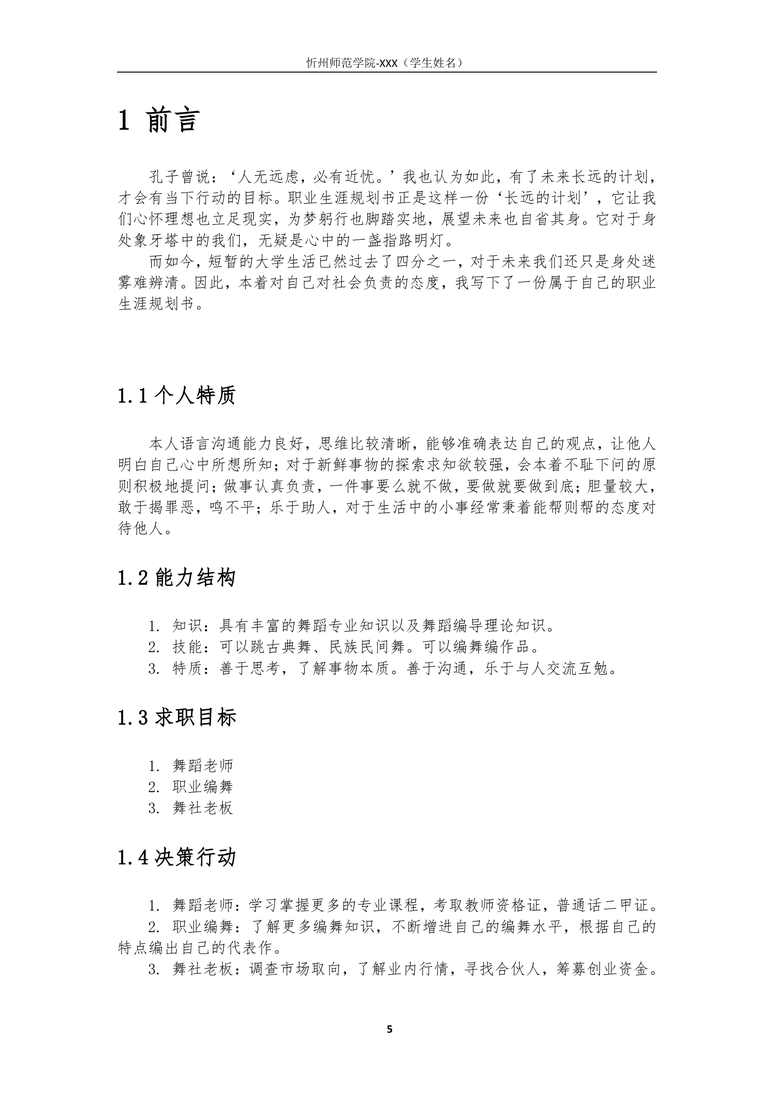 忻州师范学院-XXX（学生姓名）

1 前言

孔子曾说：‘人无远虑，必有近忧。’我也认为如此，有了未来长远的计划，才会有当下行动的目标。职业生涯规划书正是这样一份‘长远的计划’，它让我们心怀理想也立足现实，为梦躬行也脚踏实地，展望未来也自省其身。它对于身处象牙塔中的我们，无疑是心中的一盏指路明灯。

而如今，短暂的大学生活已然过去了四分之一，对于未来我们还只是身处迷雾难辨清。因此，本着对自己对社会负责的态度，我写下了一份属于自己的职业生涯规划书。

1.1 个人特质

本人语言沟通能力良好，思维比较清晰，能够准确表达自己的观点，让他人明白自己心中所想所知；对于新鲜事物的探索求知欲较强，会本着不耻下问的原则积极地提问；做事认真负责，一件事要么就不做，要做就要做到底；胆量较大，敢于揭罪恶，鸣不平；乐于助人，对于生活中的小事经常秉着能帮则帮的态度对待他人。

1.2 能力结构

1. 知识：具有丰富的舞蹈专业知识以及舞蹈编导理论知识。
2. 技能：可以跳古典舞、民族民间舞。可以编舞编作品。
3. 特质：善于思考，了解事物本质。善于沟通，乐于与人交流互勉。

1.3 求职目标

1. 舞蹈老师
2. 职业编舞
3. 舞社老板

1.4 决策行动

1. 舞蹈老师：学习掌握更多的专业课程，考取教师资格证，普通话二甲证。
2. 职业编舞：了解更多编舞知识，不断增进自己的编舞水平，根据自己的特点编出自己的代表作。
3. 舞社老板：调查市场取向，了解业内行情，寻找合伙人，筹募创业资金。

5